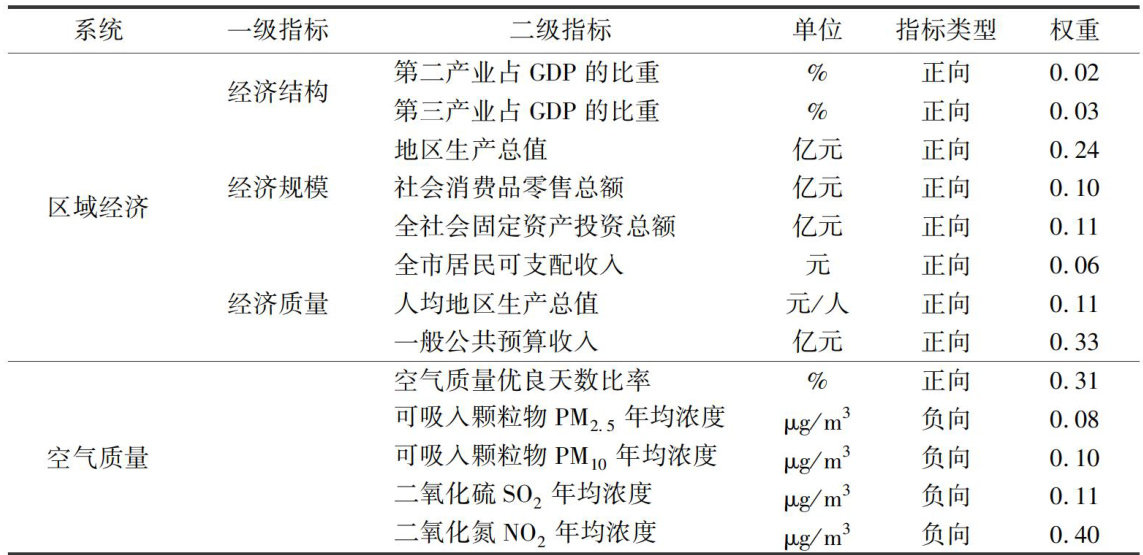 | 系统 | 一级指标 | 二级指标 | 单位 | 指标类型 | 权重 |
|---|---|---|---|---|---|
| 区域经济 | 经济结构 | 第二产业占 GDP 的比重 | % | 正向 | 0.02 |
| | | 第三产业占 GDP 的比重 | % | 正向 | 0.03 |
| | 经济规模 | 地区生产总值 | 亿元 | 正向 | 0.24 |
| | | 社会消费品零售总额 | 亿元 | 正向 | 0.10 |
| | | 全社会固定资产投资总额 | 亿元 | 正向 | 0.11 |
| | 经济质量 | 全市居民可支配收入 | 元 | 正向 | 0.06 |
| | | 人均地区生产总值 | 元/人 | 正向 | 0.11 |
| | | 一般公共预算收入 | 亿元 | 正向 | 0.33 |
| 空气质量 | | 空气质量优良天数比率 | % | 正向 | 0.31 |
| | | 可吸入颗粒物 $PM_{2.5}$ 年均浓度 | $\mu g/m^3$ | 负向 | 0.08 |
| | | 可吸入颗粒物 $PM_{10}$ 年均浓度 | $\mu g/m^3$ | 负向 | 0.10 |
| | | 二氧化硫 $SO_2$ 年均浓度 | $\mu g/m^3$ | 负向 | 0.11 |
| | | 二氧化氮 $NO_2$ 年均浓度 | $\mu g/m^3$ | 负向 | 0.40 |